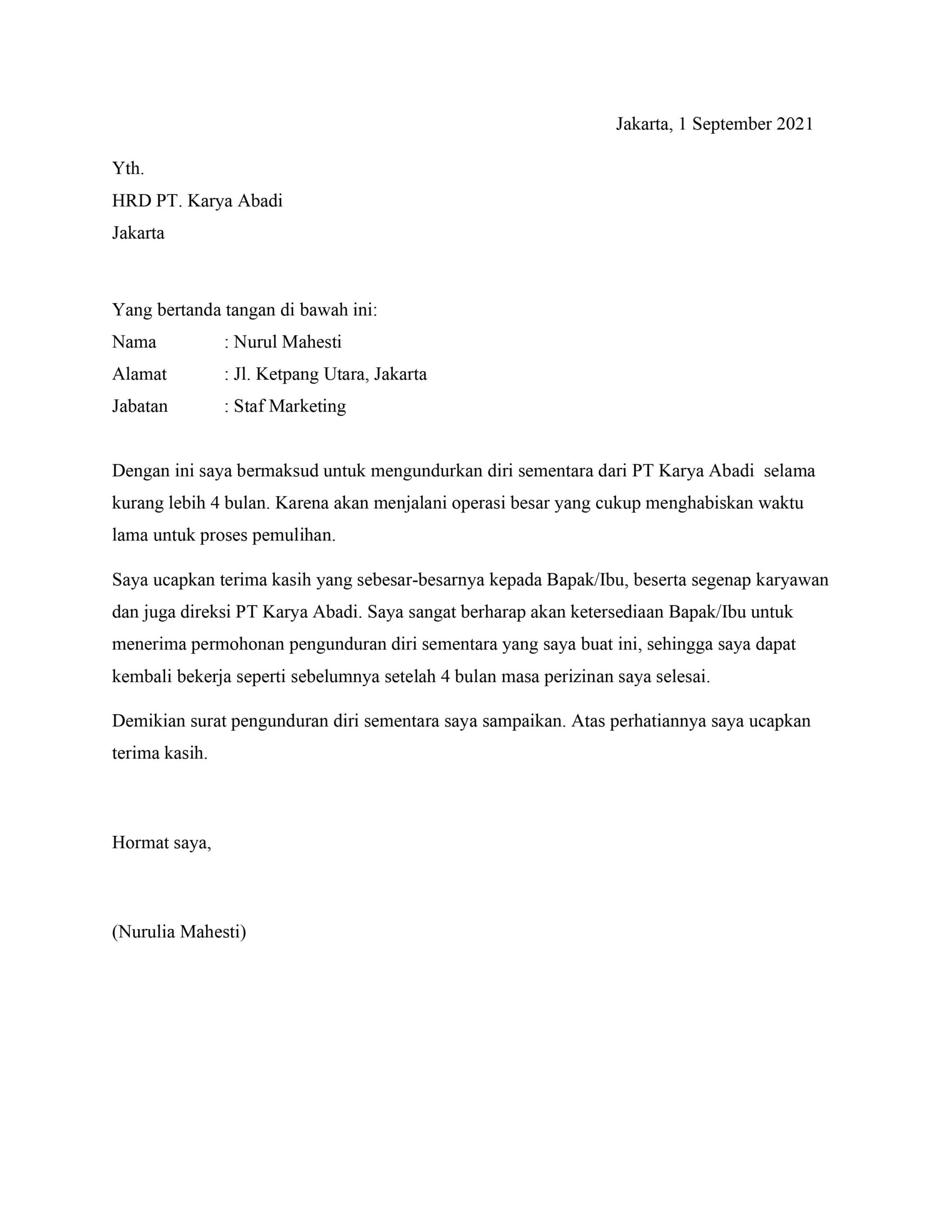 Jakarta, 1 September 2021

Yth.
HRD PT. Karya Abadi
Jakarta

Yang bertanda tangan di bawah ini:
Nama : Nurul Mahesti
Alamat : Jl. Ketpang Utara, Jakarta
Jabatan : Staf Marketing

Dengan ini saya bermaksud untuk mengundurkan diri sementara dari PT Karya Abadi selama kurang lebih 4 bulan. Karena akan menjalani operasi besar yang cukup menghabiskan waktu lama untuk proses pemulihan.

Saya ucapkan terima kasih yang sebesar-besarnya kepada Bapak/Ibu, beserta segenap karyawan dan juga direksi PT Karya Abadi. Saya sangat berharap akan ketersediaan Bapak/Ibu untuk menerima permohonan pengunduran diri sementara yang saya buat ini, sehingga saya dapat kembali bekerja seperti sebelumnya setelah 4 bulan masa perizinan saya selesai.

Demikian surat pengunduran diri sementara saya sampaikan. Atas perhatiannya saya ucapkan terima kasih.

Hormat saya,

(Nurulia Mahesti)